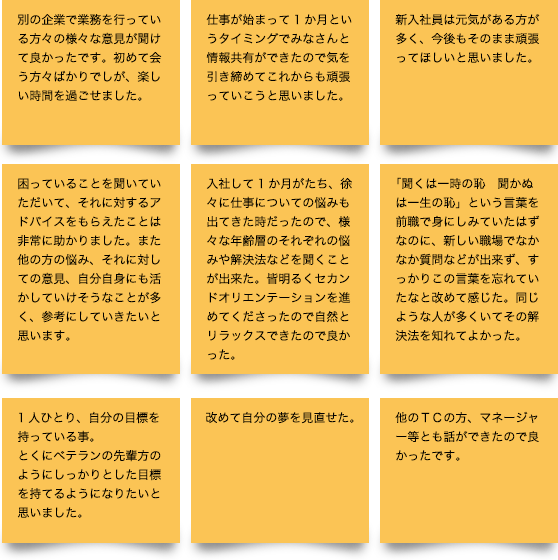 別の企業で業務を行っている方々の様々な意見が聞けて良かったです。初めて会う方々ばかりでしが、楽しい時間を過ごせました。

仕事が始まって1か月というタイミングでみなさんと情報共有ができたので気を引き締めてこれからも頑張っていこうと思いました。

新入社員は元気がある方が多く、今後もそのまま頑張ってほしいと思いました。

困っていることを聞いていただいて、それに対するアドバイスをもらえたことは非常に助かりました。また他の方の悩み、それに対しての意見、自分自身にも活かしていけそうなことが多く、参考にしていきたいと思います。

入社して1か月がたち、徐々に仕事についての悩みも出てきた時だったので、様々な年齢層のそれぞれの悩みや解決法などを聞くことが出来た。皆明るくセカンドオリエンテーションを進めてくださったので自然とリラックスできたので良かった。

「聞くは一時の恥　聞かぬは一生の恥」という言葉を前職で身にしみていたはずなのに、新しい職場でなかなか質問などが出来ず、すっかりこの言葉を忘れていたなと改めて感じた。同じような人が多くいてその解決法を知れてよかった。

1人ひとり、自分の目標を持っている事。
とくにベテランの先輩方のようにしっかりとした目標を持てるようになりたいと思いました。

改めて自分の夢を見直せた。

他のTCの方、マネージャー等とも話ができたので良かったです。